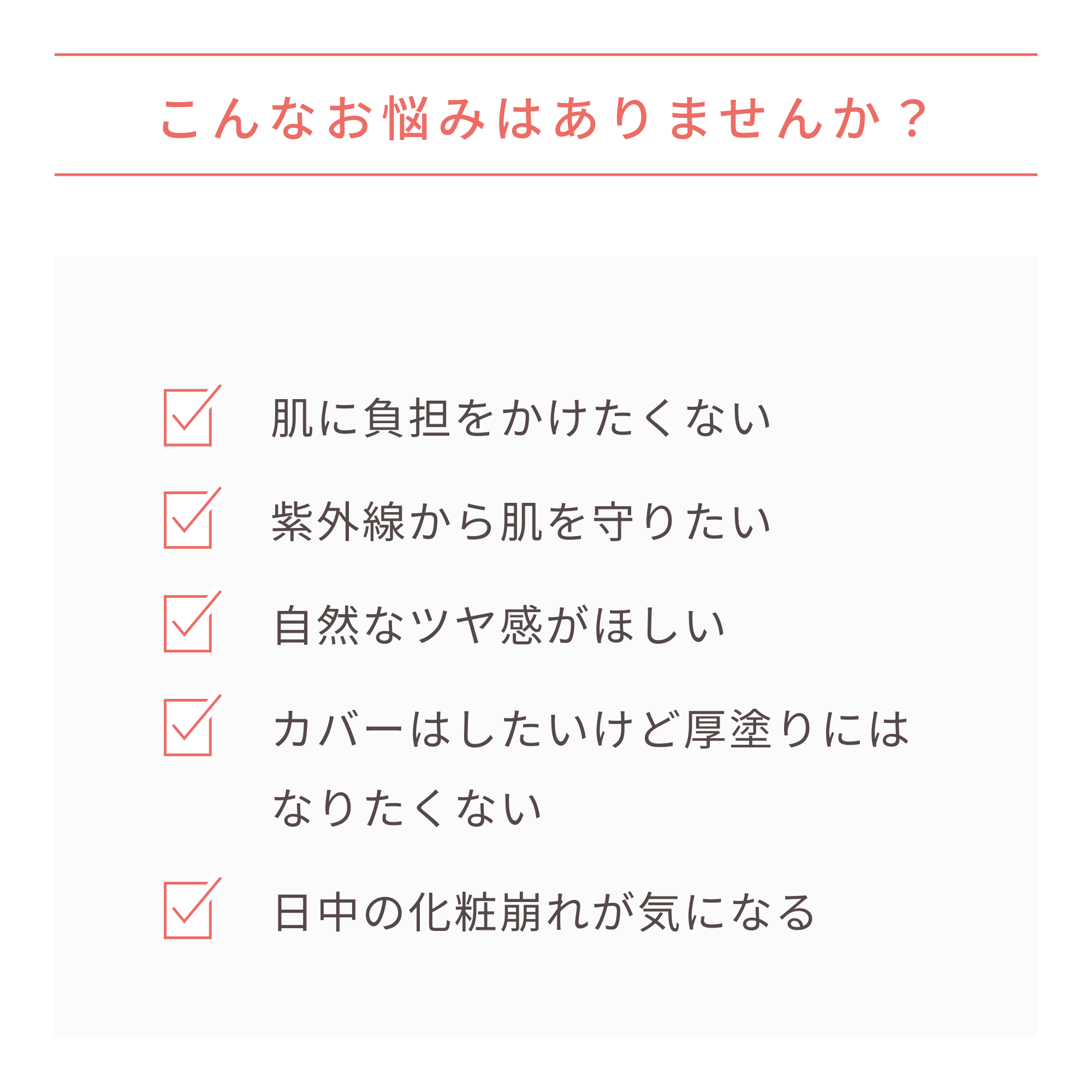 こんなお悩みはありませんか？

肌に負担をかけたくない

紫外線から肌を守りたい

自然なツヤ感がほしい

カバーはしたいけど厚塗りにはなりたくない

日中の化粧崩れが気になる